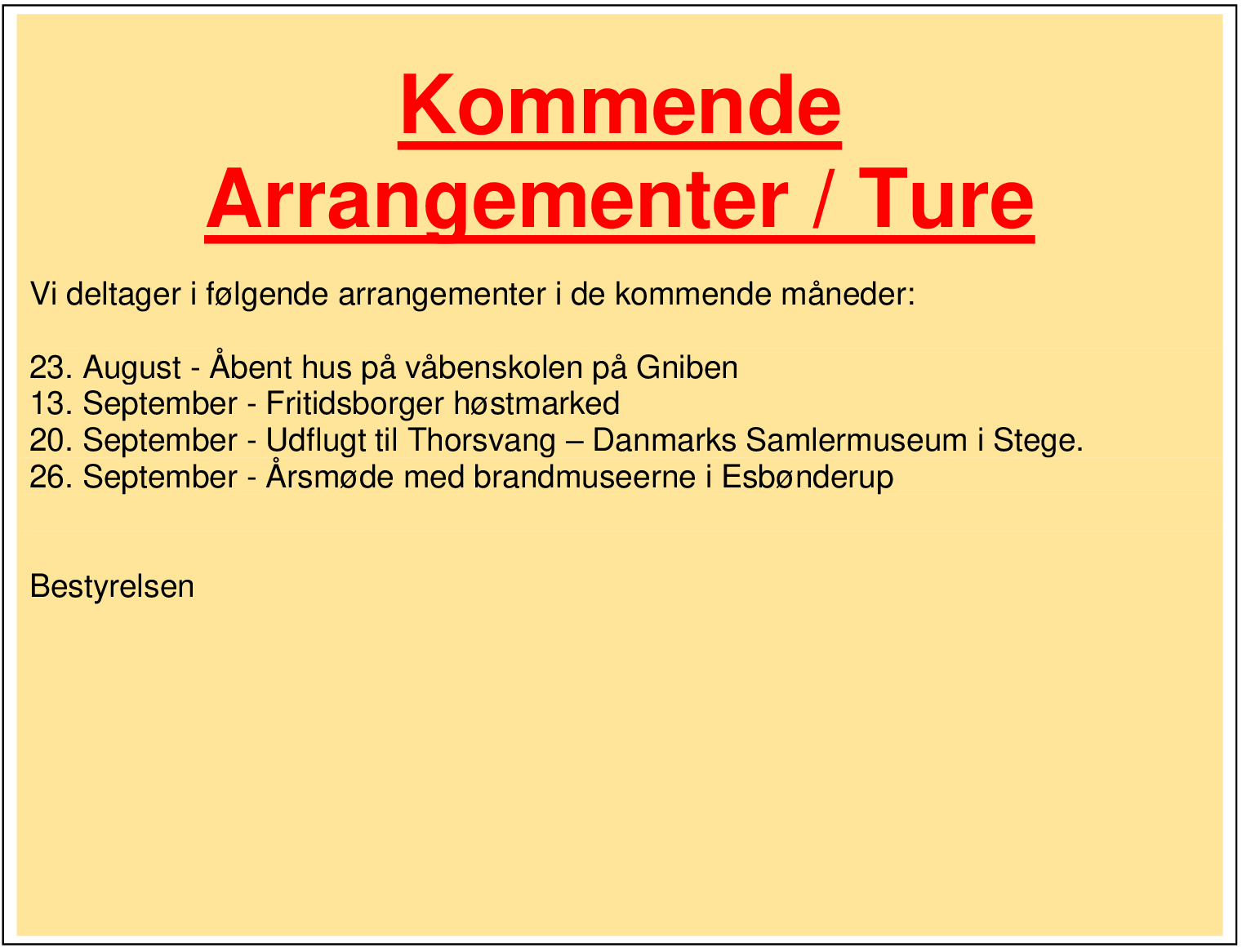 Kommende Arrangementer / Ture

Vi deltager i følgende arrangementer i de kommende måneder:

23. August - Åbent hus på våbenskolen på Gniben
13. September - Fritidsborger høstmarked
20. September - Udflugt til Thorsvang – Danmarks Samlermuseum i Stege.
26. September - Årsmøde med brandmuseerne i Esbønderup

Bestyrelsen